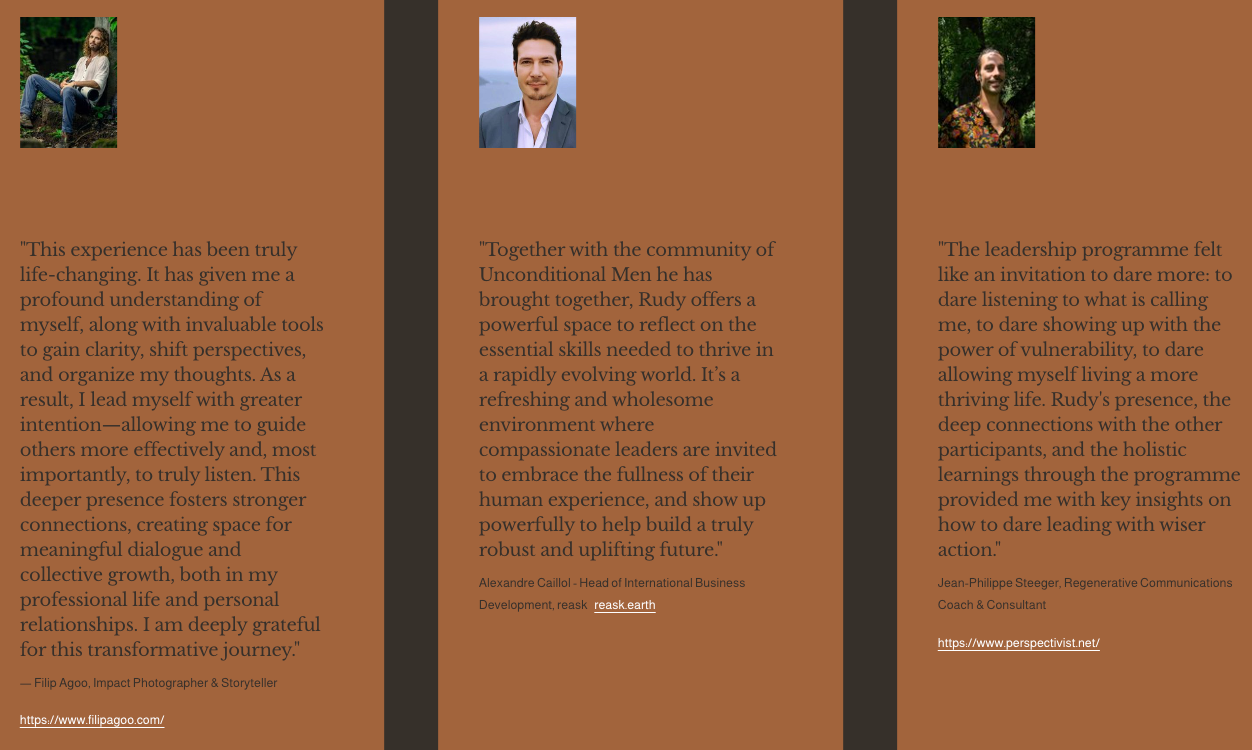 "This experience has been truly life-changing. It has given me a profound understanding of myself, along with invaluable tools to gain clarity, shift perspectives, and organize my thoughts. As a result, I lead myself with greater intention—allowing me to guide others more effectively and, most importantly, to truly listen. This deeper presence fosters stronger connections, creating space for meaningful dialogue and collective growth, both in my professional life and personal relationships. I am deeply grateful for this transformative journey."

— Filip Agoo, Impact Photographer & Storyteller

https://www.filipagoo.com/

"Together with the community of Unconditional Men he has brought together, Rudy offers a powerful space to reflect on the essential skills needed to thrive in a rapidly evolving world. It's a refreshing and wholesome environment where compassionate leaders are invited to embrace the fullness of their human experience, and show up powerfully to help build a truly robust and uplifting future."

Alexandre Caillol - Head of International Business Development, reask reask.earth

"The leadership programme felt like an invitation to dare more: to dare listening to what is calling me, to dare showing up with the power of vulnerability, to dare allowing myself living a more thriving life. Rudy's presence, the deep connections with the other participants, and the holistic learnings through the programme provided me with key insights on how to dare leading with wiser action."

Jean-Philippe Steeger, Regenerative Communications Coach & Consultant

https://www.perspectivist.net/